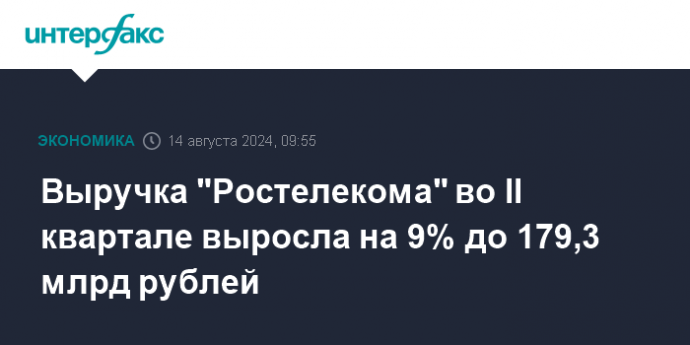 интерфакс

ЭКОНОМИКА 14 августа 2024, 09:55

Выручка "Ростелекома" во II квартале выросла на 9% до 179,3 млрд рублей